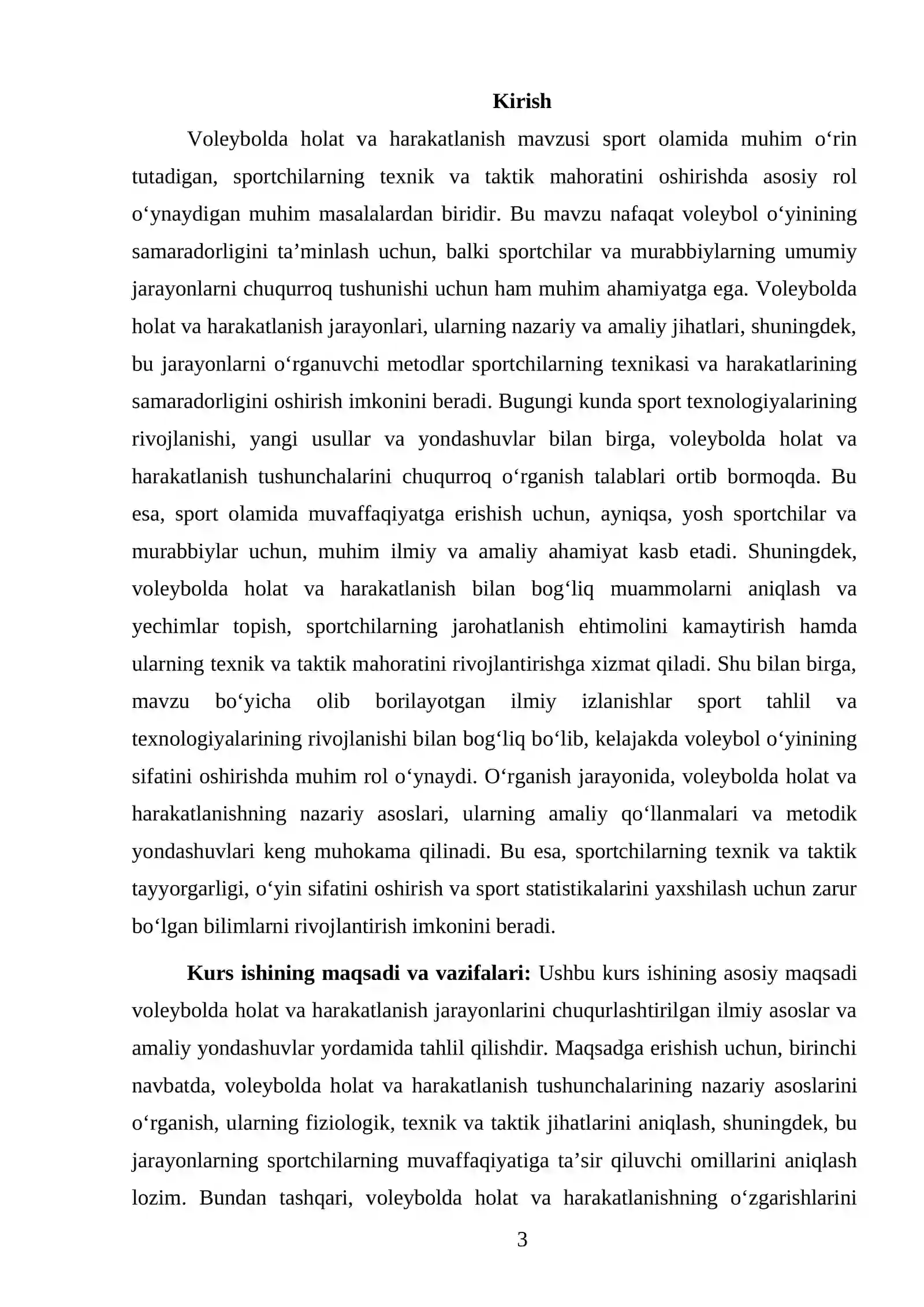 Kirish

Voleybolda holat va harakatlanish mavzusi sport olamida muhim o'rin tutadigan, sportchilarning texnik va taktik mahoratini oshirishda asosiy rol o'ynaydigan muhim masalalardan biridir. Bu mavzu nafaqat voleybol o'yinining samaradorligini ta'minlash uchun, balki sportchilar va murabbiylarning umumiy jarayonlarni chuqurroq tushunishi uchun ham muhim ahamiyatga ega. Voleybolda holat va harakatlanish jarayonlari, ularning nazariy va amaliy jihatlari, shuningdek, bu jarayonlarni o'rganuvchi metodlar sportchilarning texnikasi va harakatlarining samaradorligini oshirish imkonini beradi. Bugungi kunda sport texnologiyalarining rivojlanishi, yangi usullar va yondashuvlar bilan birga, voleybolda holat va harakatlanish tushunchalarini chuqurroq o'rganish talablari ortib bormoqda. Bu esa, sport olamida muvaffaqiyatga erishish uchun, ayniqsa, yosh sportchilar va murabbiylar uchun, muhim ilmiy va amaliy ahamiyat kasb etadi. Shuningdek, voleybolda holat va harakatlanish bilan bog'liq muammolarni aniqlash va yechimlar topish, sportchilarning jarohatlanish ehtimolini kamaytirish hamda ularning texnik va taktik mahoratini rivojlantirishga xizmat qiladi. Shu bilan birga, mavzu bo'yicha olib borilayotgan ilmiy izlanishlar sport tahlil va texnologiyalarining rivojlanishi bilan bog'liq bo'lib, kelajakda voleybol o'yinining sifatini oshirishda muhim rol o'ynaydi. O'rganish jarayonida, voleybolda holat va harakatlanishning nazariy asoslari, ularning amaliy qo'llanmalari va metodik yondashuvlari keng muhokama qilinadi. Bu esa, sportchilarning texnik va taktik tayyorgarligi, o'yin sifatini oshirish va sport statistikalarini yaxshilash uchun zarur bo'lgan bilimlarni rivojlantirish imkonini beradi.

Kurs ishining maqsadi va vazifalari: Ushbu kurs ishining asosiy maqsadi voleybolda holat va harakatlanish jarayonlarini chuqurlashtirilgan ilmiy asoslar va amaliy yondashuvlar yordamida tahlil qilishdir. Maqsadga erishish uchun, birinchi navbatda, voleybolda holat va harakatlanish tushunchalarining nazariy asoslarini o'rganish, ularning fiziologik, texnik va taktik jihatlarini aniqlash, shuningdek, bu jarayonlarning sportchilarning muvaffaqiyatiga ta'sir qiluvchi omillarini aniqlash lozim. Bundan tashqari, voleybolda holat va harakatlanishning o'zgarishlarini

3